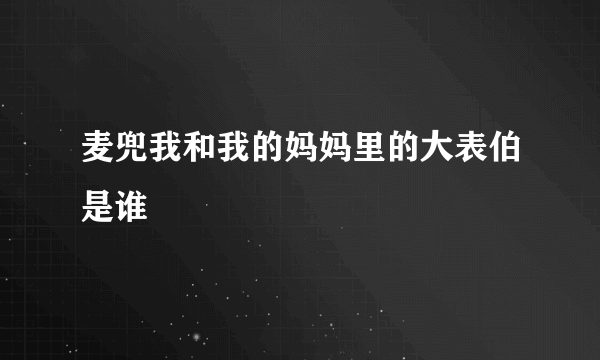 麦兜我和我的妈妈里的大表伯是谁